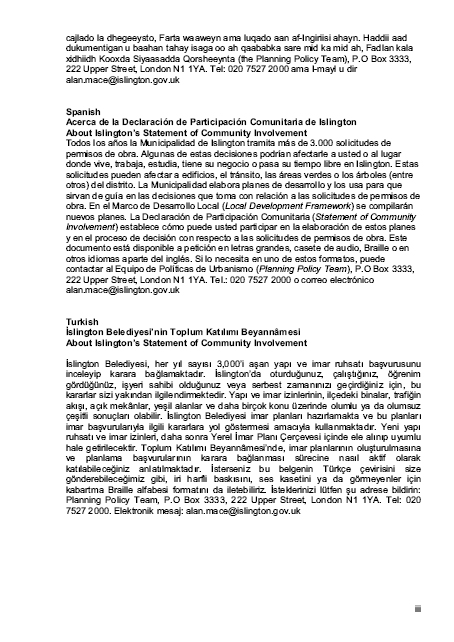 cajlado la dhegeeysto, Farta waaweyn ama luqado aan af-Ingiriisi ahayn. Haddii aad dukumentigan u baahan tahay isaga oo ah qaababka sare mid ka mid ah, Fadlan kala xidhiidh Kooxda Siyaasadda Qorsheeynta (the Planning Policy Team), P.O Box 3333, 222 Upper Street, London N1 1YA. Tel: 020 7527 2000 ama I-mayl u dir alan.mace@islington.gov.uk

Spanish
Acerca de la Declaración de Participación Comunitaria de Islington
About Islington's Statement of Community Involvement
Todos los años la Municipalidad de Islington tramita más de 3.000 solicitudes de permisos de obra. Algunas de estas decisiones podrían afectarle a usted o al lugar donde vive, trabaja, estudia, tiene su negocio o pasa su tiempo libre en Islington. Estas solicitudes pueden afectar a edificios, el tránsito, las áreas verdes o los árboles (entre otros) del distrito. La Municipalidad elabora planes de desarrollo y los usa para que sirvan de guía en las decisiones que toma con relación a las solicitudes de permisos de obra. En el Marco de Desarrollo Local (Local Development Framework) se compilarán nuevos planes. La Declaración de Participación Comunitaria (Statement of Community Involvement) establece cómo puede usted participar en la elaboración de estos planes y en el proceso de decisión con respecto a las solicitudes de permisos de obra. Este documento está disponible a petición en letras grandes, casete de audio, Braille o en otros idiomas aparte del inglés. Si lo necesita en uno de estos formatos, puede contactar al Equipo de Políticas de Urbanismo (Planning Policy Team), P.O Box 3333, 222 Upper Street, London N1 1YA. Tel.: 020 7527 2000 o correo electrónico alan.mace@islington.gov.uk

Turkish
İslington Belediyesi'nin Toplum Katılımı Beyannâmesi
About Islington's Statement of Community Involvement

İslington Belediyesi, her yıl sayısı 3,000'i aşan yapı ve imar ruhsatı başvurusunu inceleyip karara bağlamaktadır. İslington'da oturduğunuz, çalıştığınız, öğrenim gördüğünüz, işyeri sahibi olduğunuz veya serbest zamanınızı geçirdiğiniz için, bu kararlar sizi yakından ilgilendirmektedir. Yapı ve imar izinlerinin, ilçedeki binalar, trafiğin akışı, açık mekânlar, yeşil alanlar ve daha birçok konu üzerinde olumlu ya da olumsuz çeşitli sonuçları olabilir. İslington Belediyesi imar planları hazırlamakta ve bu planları imar başvurularıyla ilgili kararlara yol göstermesi amacıyla kullanmaktadır. Yeni yapı ruhsatı ve imar izinleri, daha sonra Yerel İmar Planı Çerçevesi içinde ele alınıp uyumlu hale getirilecektir. Toplum Katılımı Beyannâmesi'nde, imar planlarının oluşturulmasına ve planlama başvurularının karara bağlanması sürecine nasıl aktif olarak katılabileceğiniz anlatılmaktadır. İsterseniz bu belgenin Türkçe çevirisini size gönderebileceğimiz gibi, iri harfli baskısını, ses kasetini ya da görmeyenler için kabartma Braille alfabesi formatını da iletebiliriz. İsteklerinizi lütfen şu adrese bildirin: Planning Policy Team, P.O Box 3333, 222 Upper Street, London N1 1YA. Tel: 020 7527 2000. Elektronik mesaj: alan.mace@islington.gov.uk